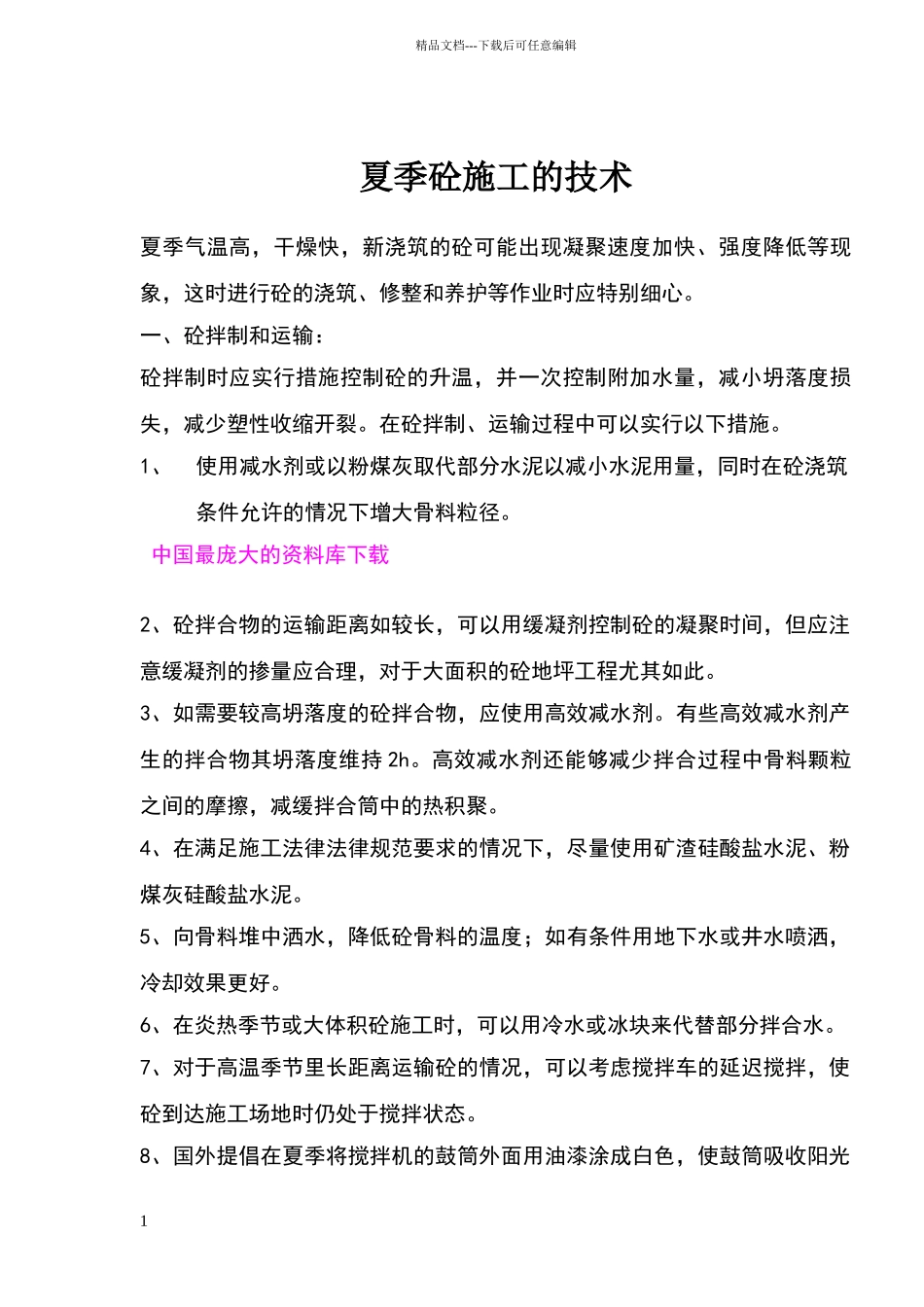 精品文档---下载后可任意编辑

夏季砼施工的技术

夏季气温高，干燥快，新浇筑的砼可能出现凝聚速度加快、强度降低等现象，这时进行砼的浇筑、修整和养护等作业时应特别细心。

一、砼拌制和运输：

砼拌制时应实行措施控制砼的升温，并一次控制附加水量，减小坍落度损失，减少塑性收缩开裂。在砼拌制、运输过程中可以实行以下措施。

1、 使用减水剂或以粉煤灰取代部分水泥以减小水泥用量，同时在砼浇筑条件允许的情况下增大骨料粒径。

中国最庞大的资料库下载

2、砼拌合物的运输距离如较长，可以用缓凝剂控制砼的凝聚时间，但应注意缓凝剂的掺量应合理，对于大面积的砼地坪工程尤其如此。

3、如需要较高坍落度的砼拌合物，应使用高效减水剂。有些高效减水剂产生的拌合物其坍落度维持 2h。高效减水剂还能够减少拌合过程中骨料颗粒之间的摩擦，减缓拌合筒中的热积聚。

4、在满足施工法律法律规范要求的情况下，尽量使用矿渣硅酸盐水泥、粉煤灰硅酸盐水泥。

5、向骨料堆中洒水，降低砼骨料的温度；如有条件用地下水或井水喷洒，冷却效果更好。

6、在炎热季节或大体积砼施工时，可以用冷水或冰块来代替部分拌合水。

7、对于高温季节里长距离运输砼的情况，可以考虑搅拌车的延迟搅拌，使砼到达施工场地时仍处于搅拌状态。

8、国外提倡在夏季将搅拌机的鼓筒外面用油漆涂成白色，使鼓筒吸收阳光

1